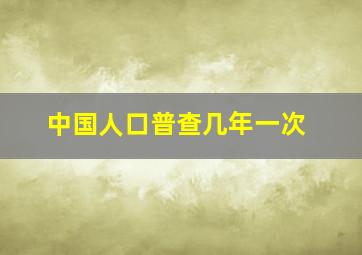 中国人口普查几年一次